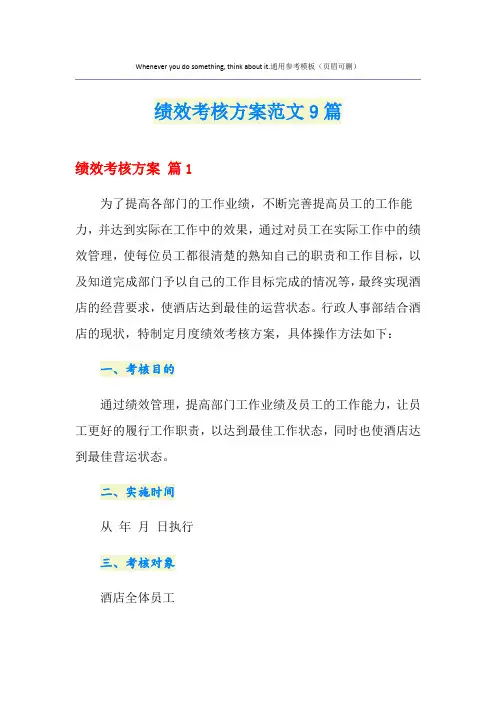 Whenever you do something, think about it.通用参考模板（页眉可删）

绩效考核方案范文9篇

绩效考核方案 篇1

为了提高各部门的工作业绩，不断完善提高员工的工作能力，并达到实际在工作中的效果，通过对员工在实际工作中的绩效管理，使每位员工都很清楚的熟知自己的职责和工作目标，以及知道完成部门予以自己的工作目标完成的情况等，最终实现酒店的经营要求，使酒店达到最佳的运营状态。行政人事部结合酒店的现状，特制定月度绩效考核方案，具体操作方法如下：

一、考核目的

通过绩效管理，提高部门工作业绩及员工的工作能力，让员工更好的履行工作职责，以达到最佳工作状态，同时也使酒店达到最佳营运状态。

二、实施时间

从 年 月 日执行

三、考核对象

酒店全体员工